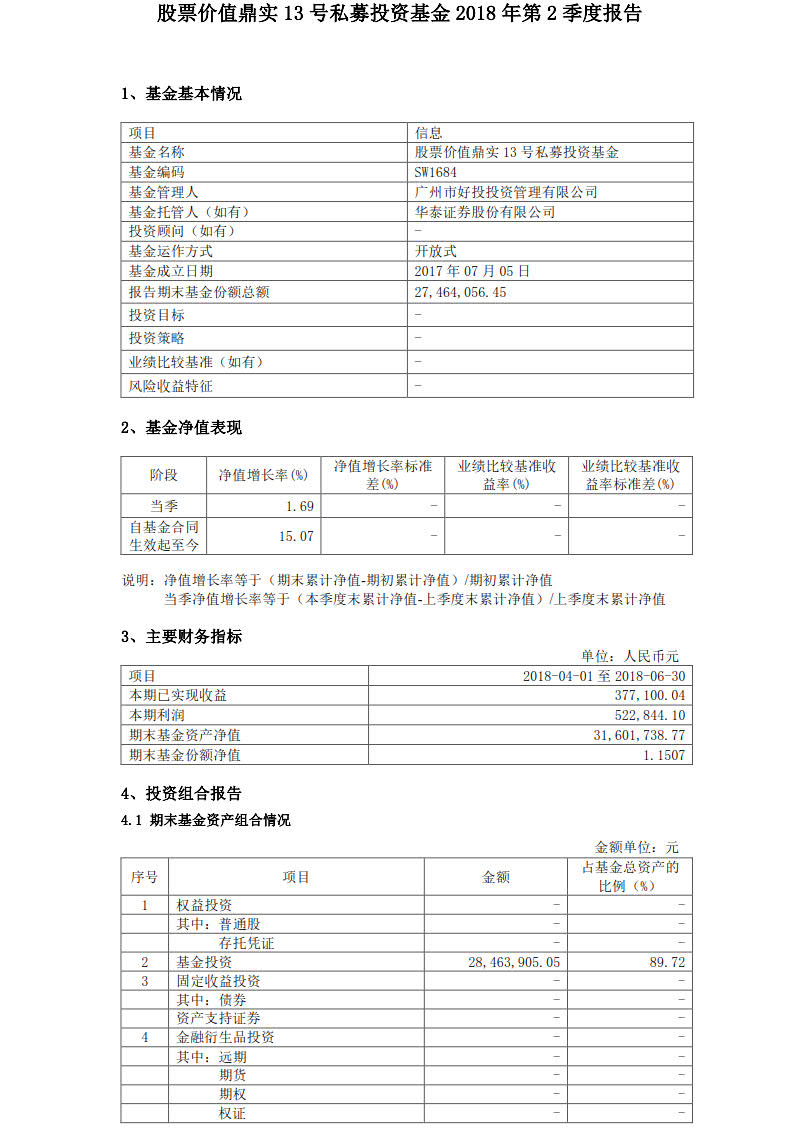 股票价值鼎实13号私募投资基金2018年第2季度报告

1、基金基本情况

| 项目 | 信息 |
|---|---|
| 基金名称 | 股票价值鼎实13号私募投资基金 |
| 基金编码 | SW1684 |
| 基金管理人 | 广州市好投投资管理有限公司 |
| 基金托管人（如有） | 华泰证券股份有限公司 |
| 投资顾问（如有） | - |
| 基金运作方式 | 开放式 |
| 基金成立日期 | 2017年07月05日 |
| 报告期末基金份额总额 | 27,464,056.45 |
| 投资目标 | - |
| 投资策略 | - |
| 业绩比较基准（如有） | - |
| 风险收益特征 | - |

2、基金净值表现

| 阶段 | 净值增长率(%) | 净值增长率标准差(%) | 业绩比较基准收益率(%) | 业绩比较基准收益率标准差(%) |
|---|---|---|---|---|
| 当季 | 1.69 | - | - | - |
| 自基金合同生效起至今 | 15.07 | - | - | - |

说明：净值增长率等于（期末累计净值-期初累计净值）/期初累计净值
当季净值增长率等于（本季度末累计净值-上季度末累计净值）/上季度末累计净值

3、主要财务指标

单位：人民币元

| 项目 | 2018-04-01至2018-06-30 |
|---|---|
| 本期已实现收益 | 377,100.04 |
| 本期利润 | 522,844.10 |
| 期末基金资产净值 | 31,601,738.77 |
| 期末基金份额净值 | 1.1507 |

4、投资组合报告

4.1 期末基金资产组合情况

金额单位：元

| 序号 | 项目 | 金额 | 占基金总资产的比例（%） |
|---|---|---|---|
| 1 | 权益投资 | - | - |
|  | 其中：普通股 | - | - |
|  | 存托凭证 | - | - |
| 2 | 基金投资 | 28,463,905.05 | 89.72 |
| 3 | 固定收益投资 | - | - |
|  | 其中：债券 | - | - |
|  | 资产支持证券 | - | - |
| 4 | 金融衍生品投资 | - | - |
|  | 其中：远期 | - | - |
|  | 期货 | - | - |
|  | 期权 | - | - |
|  | 权证 | - | - |